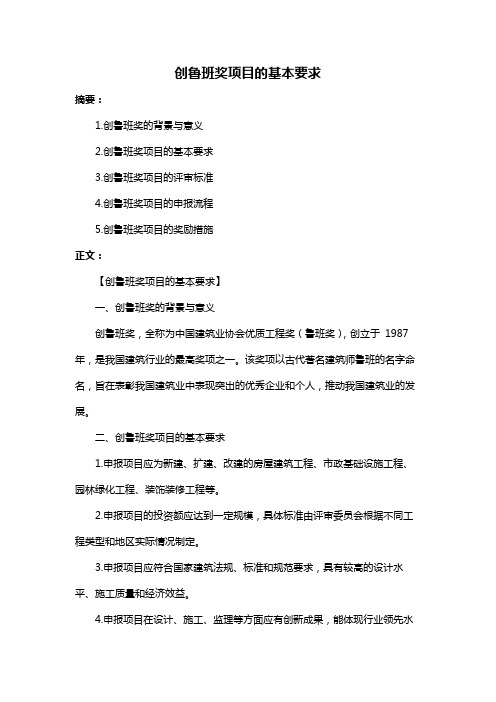 创鲁班奖项目的基本要求

摘要：

1.创鲁班奖的背景与意义

2.创鲁班奖项目的基本要求

3.创鲁班奖项目的评审标准

4.创鲁班奖项目的申报流程

5.创鲁班奖项目的奖励措施

正文：

【创鲁班奖项目的基本要求】

一、创鲁班奖的背景与意义

创鲁班奖，全称为中国建筑业协会优质工程奖（鲁班奖），创立于 1987 年，是我国建筑行业的最高奖项之一。该奖项以古代著名建筑师鲁班的名字命名，旨在表彰我国建筑业中表现突出的优秀企业和个人，推动我国建筑业的发展。

二、创鲁班奖项目的基本要求

1.申报项目应为新建、扩建、改建的房屋建筑工程、市政基础设施工程、园林绿化工程、装饰装修工程等。

2.申报项目的投资额应达到一定规模，具体标准由评审委员会根据不同工程类型和地区实际情况制定。

3.申报项目应符合国家建筑法规、标准和规范要求，具有较高的设计水平、施工质量和经济效益。

4.申报项目在设计、施工、监理等方面应有创新成果，能体现行业领先水